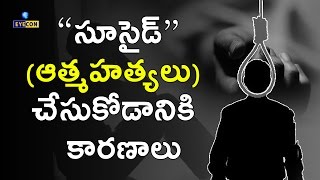 EYECON

“సూసైడ్”
(ఆత్మహత్యలు)
చేసుకోడానికి
కారణాలు